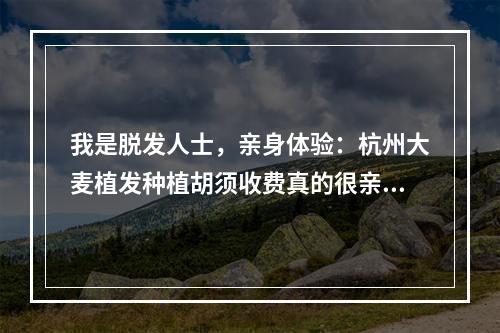 我是脱发人士，亲身体验：杭州大麦植发种植胡须收费真的很亲...